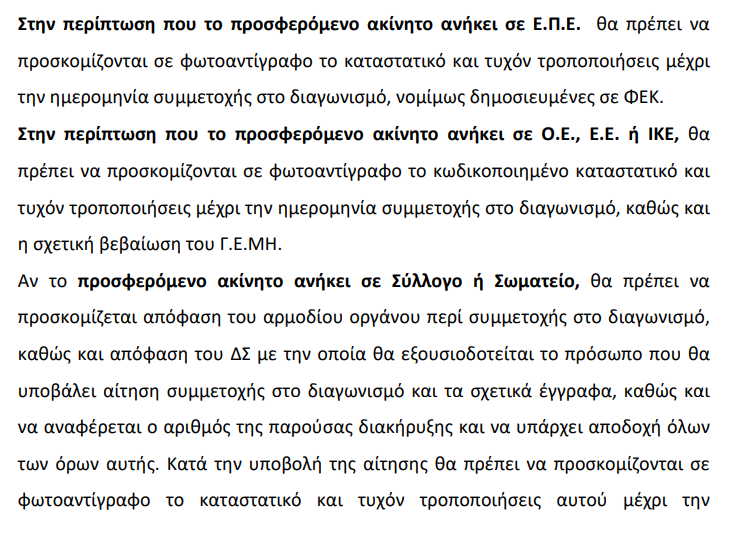 Στην περίπτωση που το προσφερόμενο ακίνητο ανήκει σε Ε.Π.Ε. θα πρέπει να προσκομίζονται σε φωτοαντίγραφο το καταστατικό και τυχόν τροποποιήσεις μέχρι την ημερομηνία συμμετοχής στο διαγωνισμό, νομίμως δημοσιευμένες σε ΦΕΚ.

Στην περίπτωση που το προσφερόμενο ακίνητο ανήκει σε Ο.Ε., Ε.Ε. ή ΙΚΕ, θα πρέπει να προσκομίζονται σε φωτοαντίγραφο το κωδικοποιημένο καταστατικό και τυχόν τροποποιήσεις μέχρι την ημερομηνία συμμετοχής στο διαγωνισμό, καθώς και η σχετική βεβαίωση του Γ.Ε.ΜΗ.

Αν το προσφερόμενο ακίνητο ανήκει σε Σύλλογο ή Σωματείο, θα πρέπει να προσκομίζεται απόφαση του αρμοδίου οργάνου περί συμμετοχής στο διαγωνισμό, καθώς και απόφαση του ΔΣ με την οποία θα εξουσιοδοτείται το πρόσωπο που θα υποβάλει αίτηση συμμετοχής στο διαγωνισμό και τα σχετικά έγγραφα, καθώς και να αναφέρεται ο αριθμός της παρούσας διακήρυξης και να υπάρχει αποδοχή όλων των όρων αυτής. Κατά την υποβολή της αίτησης θα πρέπει να προσκομίζονται σε φωτοαντίγραφο το καταστατικό και τυχόν τροποποιήσεις αυτού μέχρι την